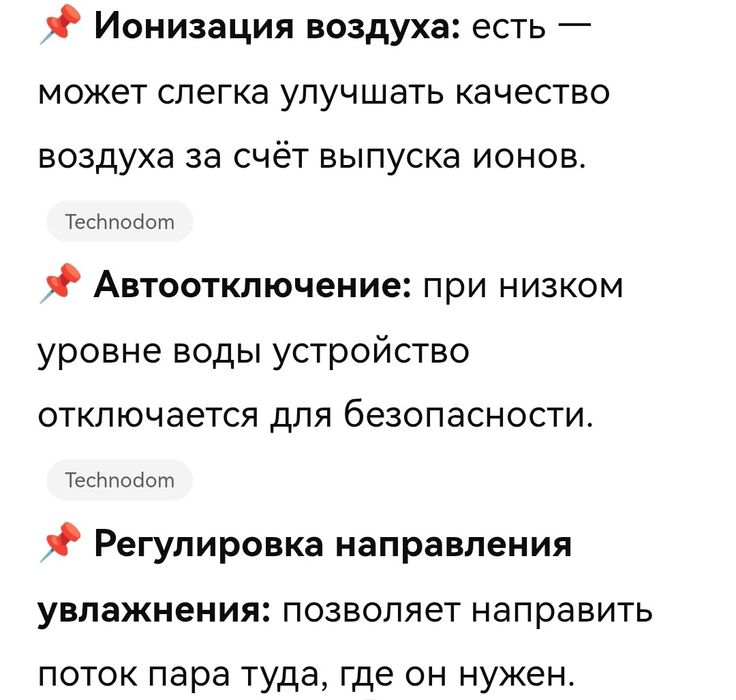 📌 Ионизация воздуха: есть — может слегка улучшать качество воздуха за счёт выпуска ионов.

Technodom

📌 Автоотключение: при низком уровне воды устройство отключается для безопасности.

Technodom

📌 Регулировка направления увлажнения: позволяет направить поток пара туда, где он нужен.